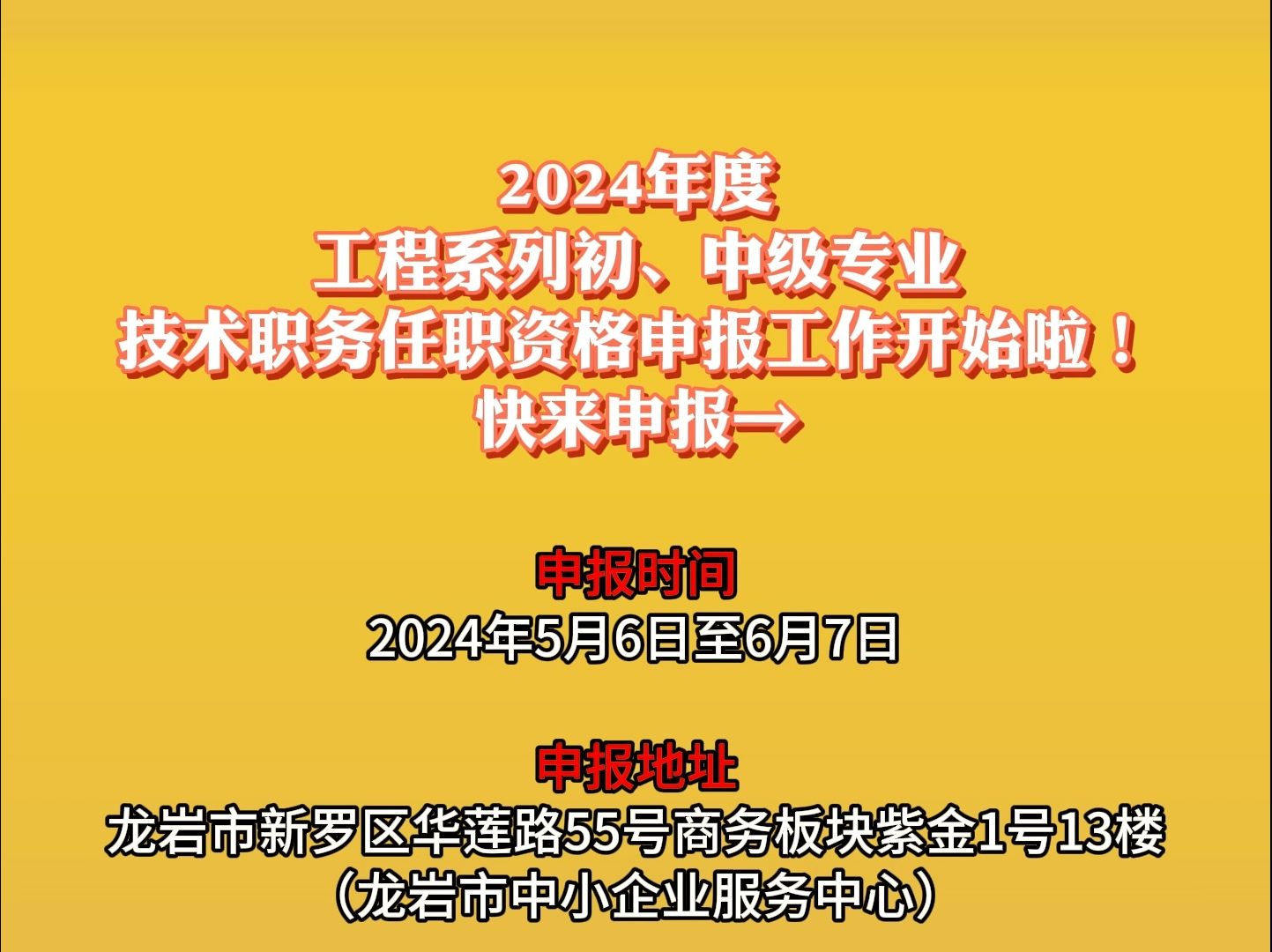 2024年度
工程系列初、中级专业
技术职务任职资格申报工作开始啦！
快来申报→

申报时间
2024年5月6日至6月7日

申报地址
龙岩市新罗区华莲路55号商务板块紫金1号13楼
（龙岩市中小企业服务中心）